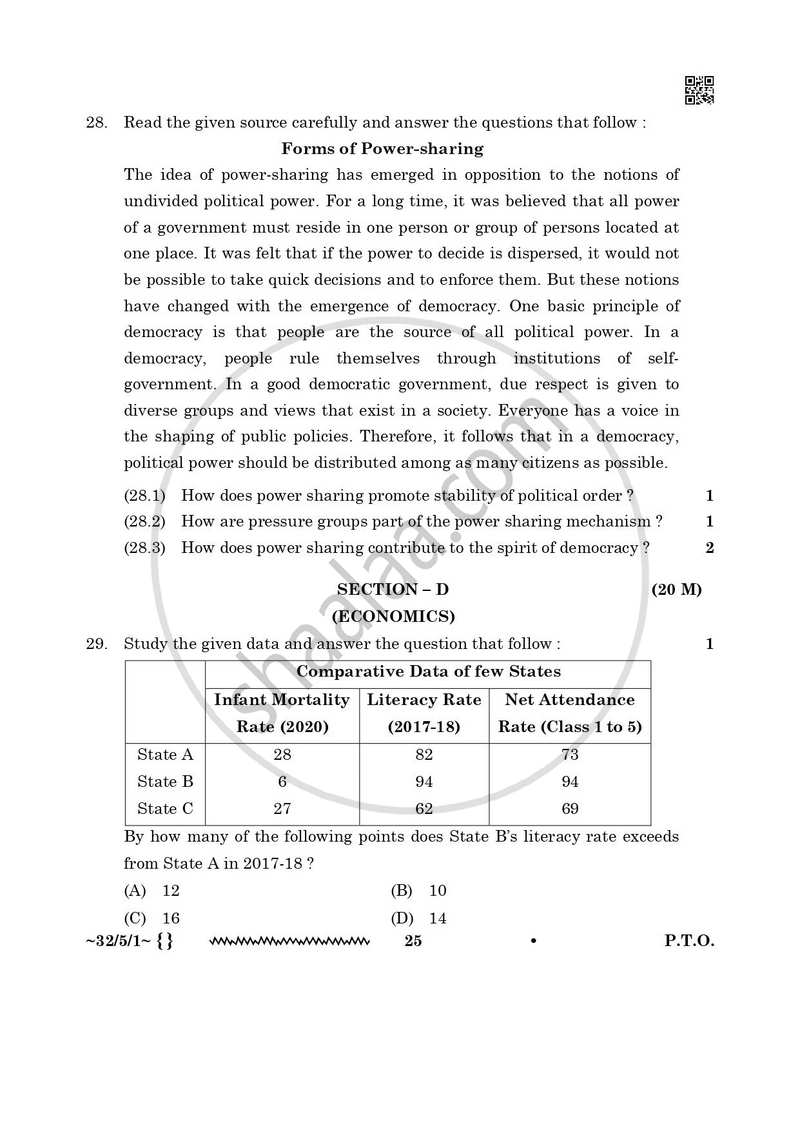 28. Read the given source carefully and answer the questions that follow :

Forms of Power-sharing

The idea of power-sharing has emerged in opposition to the notions of undivided political power. For a long time, it was believed that all power of a government must reside in one person or group of persons located at one place. It was felt that if the power to decide is dispersed, it would not be possible to take quick decisions and to enforce them. But these notions have changed with the emergence of democracy. One basic principle of democracy is that people are the source of all political power. In a democracy, people rule themselves through institutions of self-government. In a good democratic government, due respect is given to diverse groups and views that exist in a society. Everyone has a voice in the shaping of public policies. Therefore, it follows that in a democracy, political power should be distributed among as many citizens as possible.

(28.1) How does power sharing promote stability of political order ? 1

(28.2) How are pressure groups part of the power sharing mechanism ? 1

(28.3) How does power sharing contribute to the spirit of democracy ? 2

SECTION – D (20 M)
(ECONOMICS)

29. Study the given data and answer the question that follow : 1

| | Comparative Data of few States | | |
|---|---|---|---|
| | Infant Mortality Rate (2020) | Literacy Rate (2017-18) | Net Attendance Rate (Class 1 to 5) |
| State A | 28 | 82 | 73 |
| State B | 6 | 94 | 94 |
| State C | 27 | 62 | 69 |

By how many of the following points does State B's literacy rate exceeds from State A in 2017-18 ?

(A) 12 (B) 10

(C) 16 (D) 14

~32/5/1~ {} 25 • P.T.O.

shaalaa.com